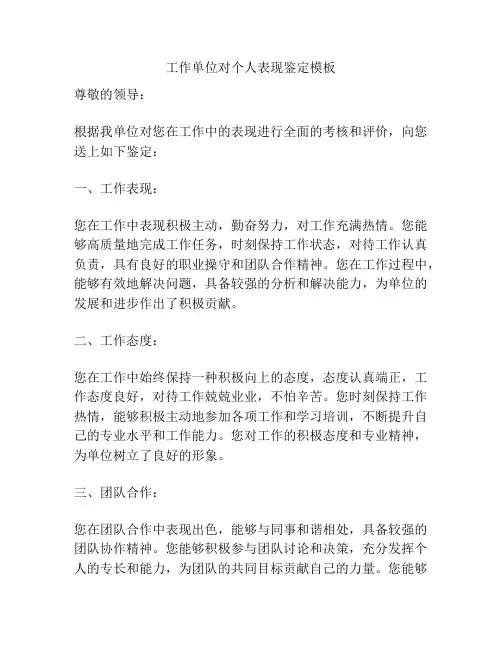 工作单位对个人表现鉴定模板

尊敬的领导：

根据我单位对您在工作中的表现进行全面的考核和评价，向您送上如下鉴定：

一、工作表现：

您在工作中表现积极主动，勤奋努力，对工作充满热情。您能够高质量地完成工作任务，时刻保持工作状态，对待工作认真负责，具有良好的职业操守和团队合作精神。您在工作过程中，能够有效地解决问题，具备较强的分析和解决能力，为单位的发展和进步作出了积极贡献。

二、工作态度：

您在工作中始终保持一种积极向上的态度，态度认真端正，工作态度良好，对待工作兢兢业业，不怕辛苦。您时刻保持工作热情，能够积极主动地参加各项工作和学习培训，不断提升自己的专业水平和工作能力。您对工作的积极态度和专业精神，为单位树立了良好的形象。

三、团队合作：

您在团队合作中表现出色，能够与同事和谐相处，具备较强的团队协作精神。您能够积极参与团队讨论和决策，充分发挥个人的专长和能力，为团队的共同目标贡献自己的力量。您能够